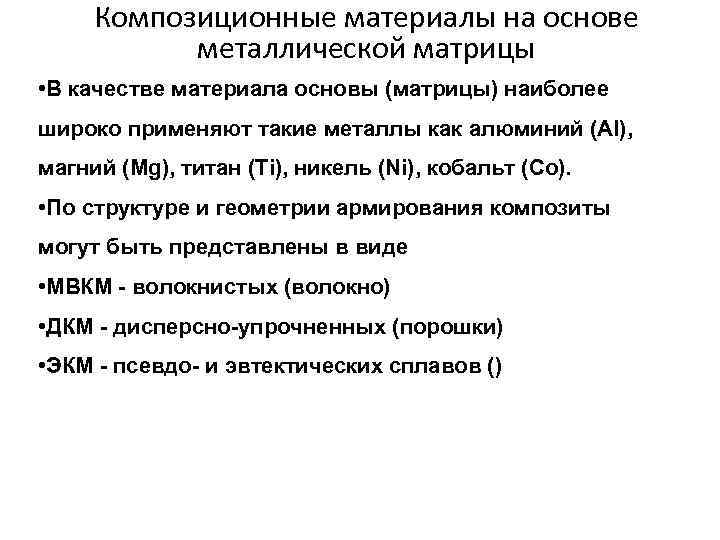 Композиционные материалы на основе металлической матрицы

•В качестве материала основы (матрицы) наиболее широко применяют такие металлы как алюминий (Al), магний (Mg), титан (Ti), никель (Ni), кобальт (Co).

•По структуре и геометрии армирования композиты могут быть представлены в виде

•МВКМ - волокнистых (волокно)

•ДКМ - дисперсно-упрочненных (порошки)

•ЭКМ - псевдо- и эвтектических сплавов ()